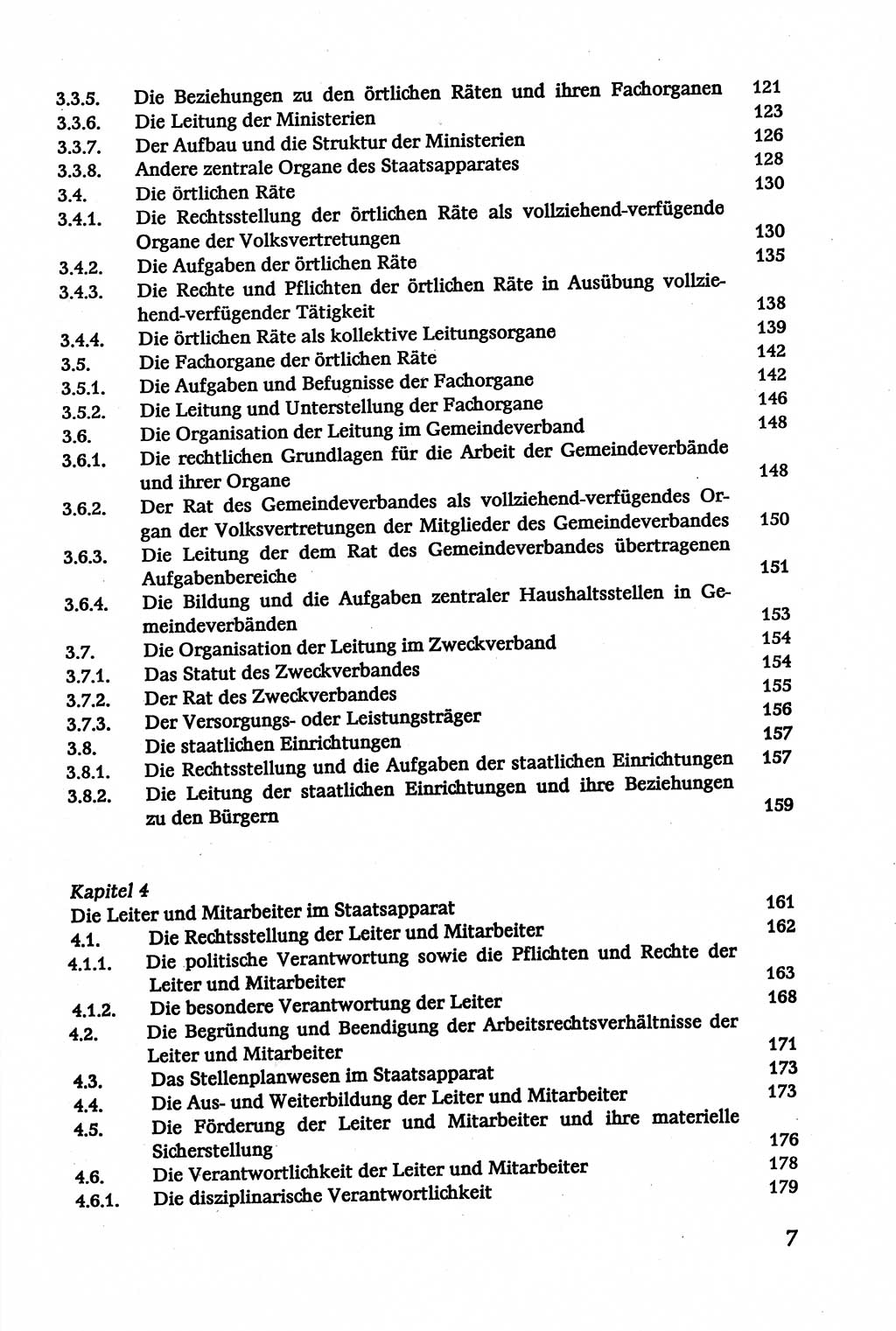 3.3.5. Die Beziehungen zu den örtlichen Räten und ihren Fachorganen 121
3.3.6. Die Leitung der Ministerien 123
3.3.7. Der Aufbau und die Struktur der Ministerien 126
3.3.8. Andere zentrale Organe des Staatsapparates 128
3.4. Die örtlichen Räte 130
3.4.1. Die Rechtsstellung der örtlichen Räte als vollziehend-verfügende Organe der Volksvertretungen 130
3.4.2. Die Aufgaben der örtlichen Räte 135
3.4.3. Die Rechte und Pflichten der örtlichen Räte in Ausübung vollziehend-verfügender Tätigkeit 138
3.4.4. Die örtlichen Räte als kollektive Leitungsorgane 139
3.5. Die Fachorgane der örtlichen Räte 142
3.5.1. Die Aufgaben und Befugnisse der Fachorgane 142
3.5.2. Die Leitung und Unterstellung der Fachorgane 146
3.6. Die Organisation der Leitung im Gemeindeverband 148
3.6.1. Die rechtlichen Grundlagen für die Arbeit der Gemeindeverbände und ihrer Organe 148
3.6.2. Der Rat des Gemeindeverbandes als vollziehend-verfügendes Organ der Volksvertretungen der Mitglieder des Gemeindeverbandes 150
3.6.3. Die Leitung der dem Rat des Gemeindeverbandes übertragenen Aufgabenbereiche 151
3.6.4. Die Bildung und die Aufgaben zentraler Haushaltsstellen in Gemeindeverbänden 153
3.7. Die Organisation der Leitung im Zweckverband 154
3.7.1. Das Statut des Zweckverbandes 154
3.7.2. Der Rat des Zweckverbandes 155
3.7.3. Der Versorgungs- oder Leistungsträger 156
3.8. Die staatlichen Einrichtungen 157
3.8.1. Die Rechtsstellung und die Aufgaben der staatlichen Einrichtungen 157
3.8.2. Die Leitung der staatlichen Einrichtungen und ihre Beziehungen zu den Bürgern 159

Kapitel 4
Die Leiter und Mitarbeiter im Staatsapparat 161
4.1. Die Rechtsstellung der Leiter und Mitarbeiter 162
4.1.1. Die politische Verantwortung sowie die Pflichten und Rechte der Leiter und Mitarbeiter 163
4.1.2. Die besondere Verantwortung der Leiter 168
4.2. Die Begründung und Beendigung der Arbeitsrechtsverhältnisse der Leiter und Mitarbeiter 171
4.3. Das Stellenplanwesen im Staatsapparat 173
4.4. Die Aus- und Weiterbildung der Leiter und Mitarbeiter 173
4.5. Die Förderung der Leiter und Mitarbeiter und ihre materielle Sicherstellung 176
4.6. Die Verantwortlichkeit der Leiter und Mitarbeiter 178
4.6.1. Die disziplinarische Verantwortlichkeit 179

7